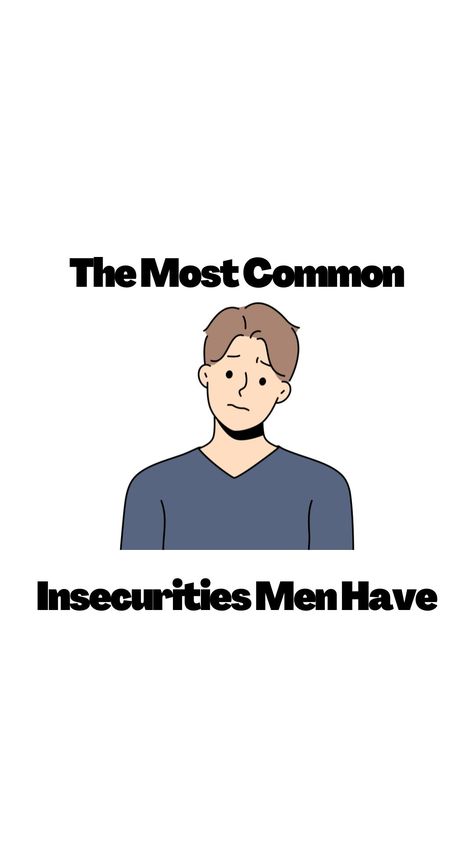 The Most Common

Insecurities Men Have